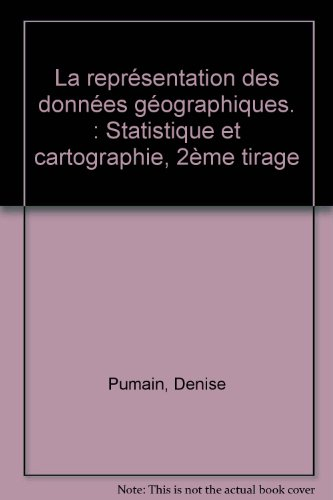 La représentation des données géographiques. : Statistique et cartographie, 2ème tirage

Pumain, Denise

Note: This is not the actual book cover